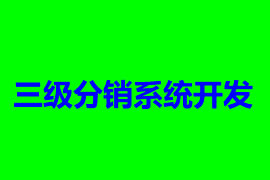 三级分销系统开发